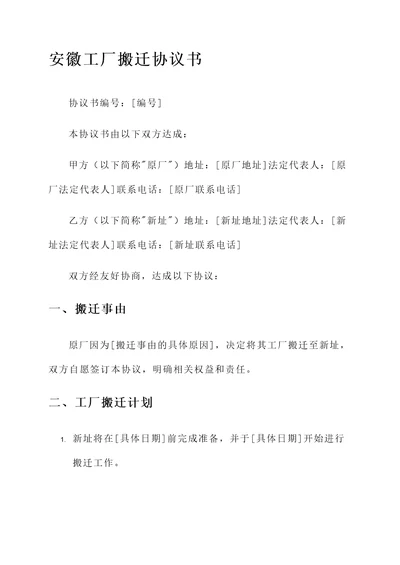 安徽工厂搬迁协议书

协议书编号：[编号]

本协议书由以下双方达成：

甲方（以下简称"原厂"）地址：[原厂地址]法定代表人：[原厂法定代表人]联系电话：[原厂联系电话]

乙方（以下简称"新址"）地址：[新址地址]法定代表人：[新址法定代表人]联系电话：[新址联系电话]

双方经友好协商，达成以下协议：

一、搬迁事由

原厂因为[搬迁事由的具体原因]，决定将其工厂搬迁至新址，双方自愿签订本协议，明确相关权益和责任。

二、工厂搬迁计划

1. 新址将在[具体日期]前完成准备，并于[具体日期]开始进行搬迁工作。